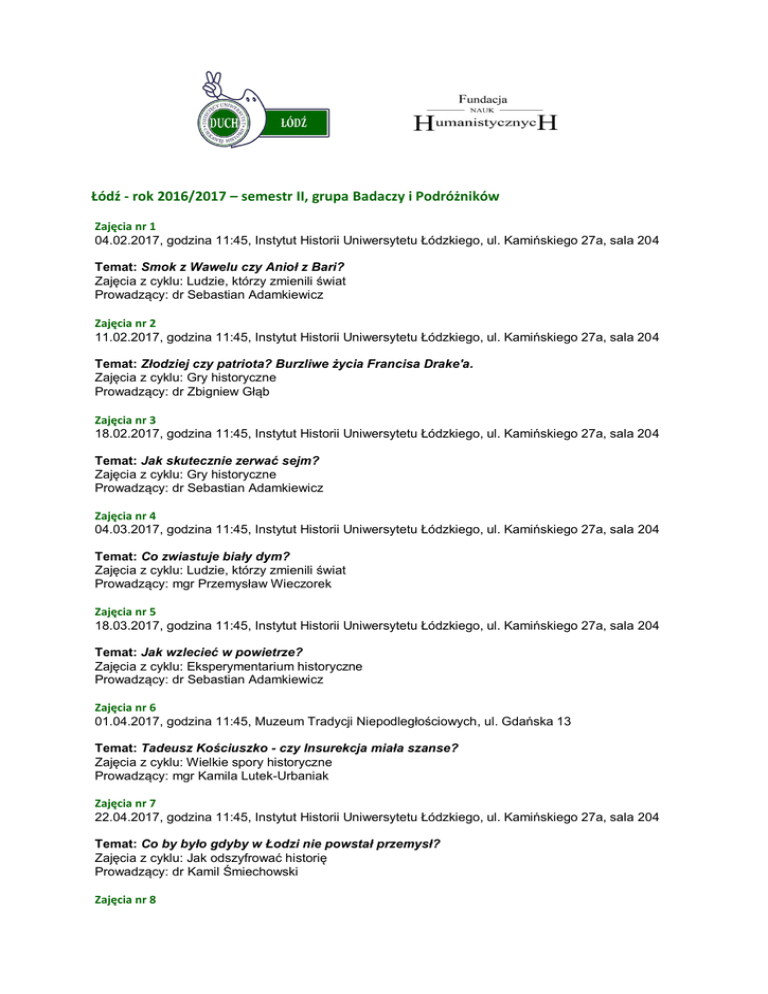 DUCH ŁÓDŹ

Fundacja NAUK HumanistycznycH

Łódź - rok 2016/2017 – semestr II, grupa Badaczy i Podróżników

Zajęcia nr 1
04.02.2017, godzina 11:45, Instytut Historii Uniwersytetu Łódzkiego, ul. Kamińskiego 27a, sala 204

Temat: Smok z Wawelu czy Anioł z Bari?
Zajęcia z cyklu: Ludzie, którzy zmienili świat
Prowadzący: dr Sebastian Adamkiewicz

Zajęcia nr 2
11.02.2017, godzina 11:45, Instytut Historii Uniwersytetu Łódzkiego, ul. Kamińskiego 27a, sala 204

Temat: Złodziej czy patriota? Burzliwe życia Francisa Drake'a.
Zajęcia z cyklu: Gry historyczne
Prowadzący: dr Zbigniew Głąb

Zajęcia nr 3
18.02.2017, godzina 11:45, Instytut Historii Uniwersytetu Łódzkiego, ul. Kamińskiego 27a, sala 204

Temat: Jak skutecznie zerwać sejm?
Zajęcia z cyklu: Gry historyczne
Prowadzący: dr Sebastian Adamkiewicz

Zajęcia nr 4
04.03.2017, godzina 11:45, Instytut Historii Uniwersytetu Łódzkiego, ul. Kamińskiego 27a, sala 204

Temat: Co zwiastuje biały dym?
Zajęcia z cyklu: Ludzie, którzy zmienili świat
Prowadzący: mgr Przemysław Wieczorek

Zajęcia nr 5
18.03.2017, godzina 11:45, Instytut Historii Uniwersytetu Łódzkiego, ul. Kamińskiego 27a, sala 204

Temat: Jak wzlecieć w powietrze?
Zajęcia z cyklu: Eksperymentarium historyczne
Prowadzący: dr Sebastian Adamkiewicz

Zajęcia nr 6
01.04.2017, godzina 11:45, Muzeum Tradycji Niepodległościowych, ul. Gdańska 13

Temat: Tadeusz Kościuszko - czy Insurekcja miała szanse?
Zajęcia z cyklu: Wielkie spory historyczne
Prowadzący: mgr Kamila Lutek-Urbaniak

Zajęcia nr 7
22.04.2017, godzina 11:45, Instytut Historii Uniwersytetu Łódzkiego, ul. Kamińskiego 27a, sala 204

Temat: Co by było gdyby w Łodzi nie powstał przemysł?
Zajęcia z cyklu: Jak odszyfrować historię
Prowadzący: dr Kamil Śmiechowski

Zajęcia nr 8